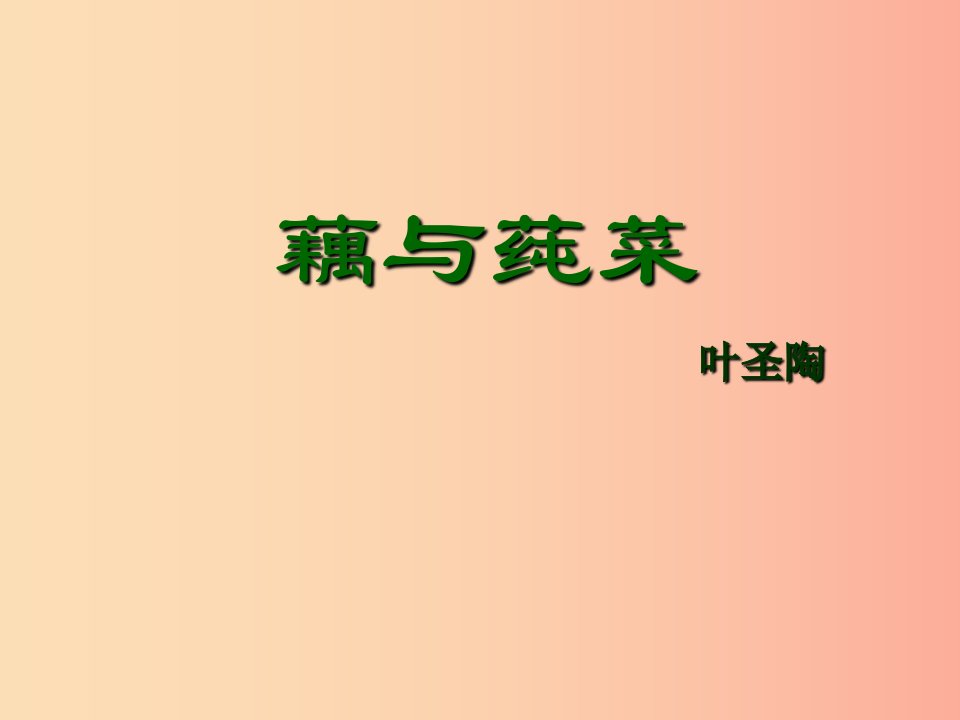 藕与莼菜

叶圣陶